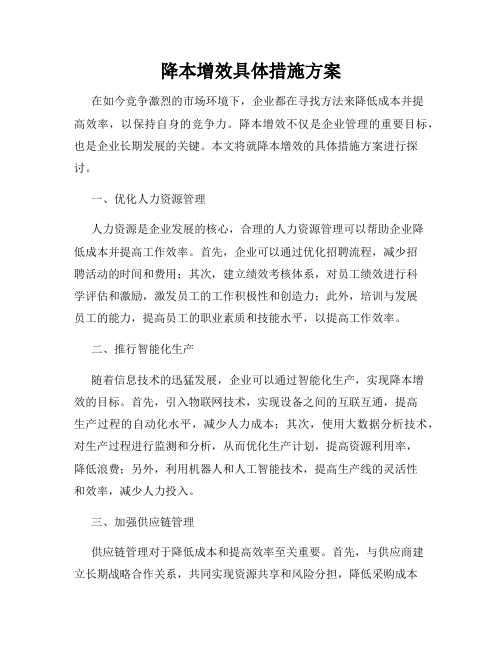 降本增效具体措施方案

在如今竞争激烈的市场环境下，企业都在寻找方法来降低成本并提高效率，以保持自身的竞争力。降本增效不仅是企业管理的重要目标，也是企业长期发展的关键。本文将就降本增效的具体措施方案进行探讨。

一、优化人力资源管理

人力资源是企业发展的核心，合理的人力资源管理可以帮助企业降低成本并提高工作效率。首先，企业可以通过优化招聘流程，减少招聘活动的时间和费用；其次，建立绩效考核体系，对员工绩效进行科学评估和激励，激发员工的工作积极性和创造力；此外，培训与发展员工的能力，提高员工的职业素质和技能水平，以提高工作效率。

二、推行智能化生产

随着信息技术的迅猛发展，企业可以通过智能化生产，实现降本增效的目标。首先，引入物联网技术，实现设备之间的互联互通，提高生产过程的自动化水平，减少人力成本；其次，使用大数据分析技术，对生产过程进行监测和分析，从而优化生产计划，提高资源利用率，降低浪费；另外，利用机器人和人工智能技术，提高生产线的灵活性和效率，减少人力投入。

三、加强供应链管理

供应链管理对于降低成本和提高效率至关重要。首先，与供应商建立长期战略合作关系，共同实现资源共享和风险分担，降低采购成本